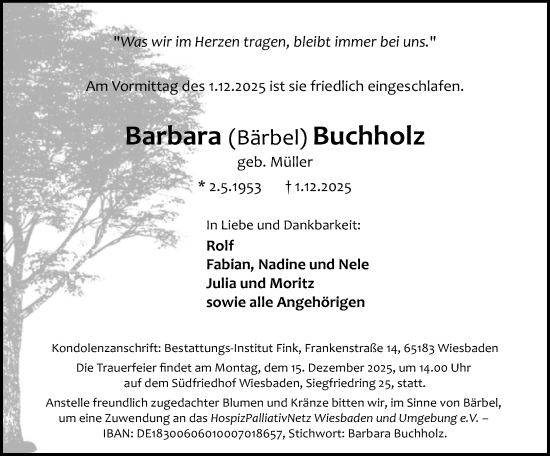 "Was wir im Herzen tragen, bleibt immer bei uns."

Am Vormittag des 1.12.2025 ist sie friedlich eingeschlafen.

Barbara (Bärbel) Buchholz
geb. Müller
* 2.5.1953 † 1.12.2025

In Liebe und Dankbarkeit:
Rolf
Fabian, Nadine und Nele
Julia und Moritz
sowie alle Angehörigen

Kondolenzanschrift: Bestattungs-Institut Fink, Frankenstraße 14, 65183 Wiesbaden

Die Trauerfeier findet am Montag, dem 15. Dezember 2025, um 14.00 Uhr auf dem Südfriedhof Wiesbaden, Siegfriedring 25, statt.

Anstelle freundlich zugedachter Blumen und Kränze bitten wir, im Sinne von Bärbel, um eine Zuwendung an das HospizPalliativNetz Wiesbaden und Umgebung e.V. – IBAN: DE18300606010007018657, Stichwort: Barbara Buchholz.